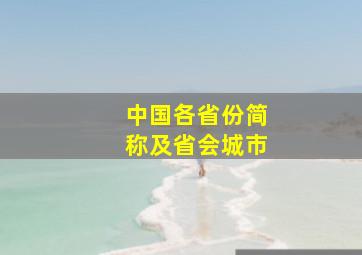 中国各省份简称及省会城市